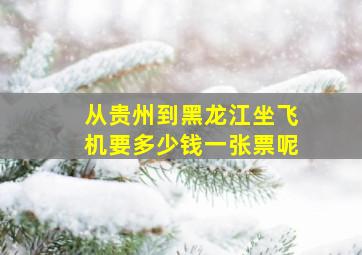 从贵州到黑龙江坐飞机要多少钱一张票呢